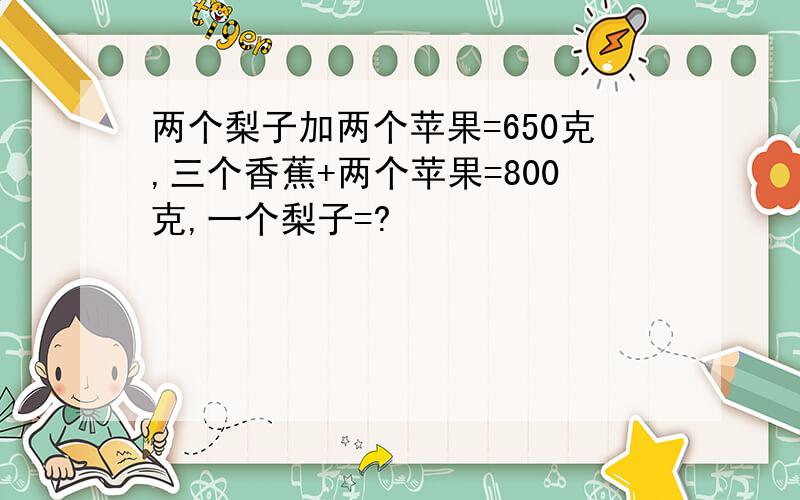 tiger

两个梨子加两个苹果=650克,三个香蕉+两个苹果=800克,一个梨子=?